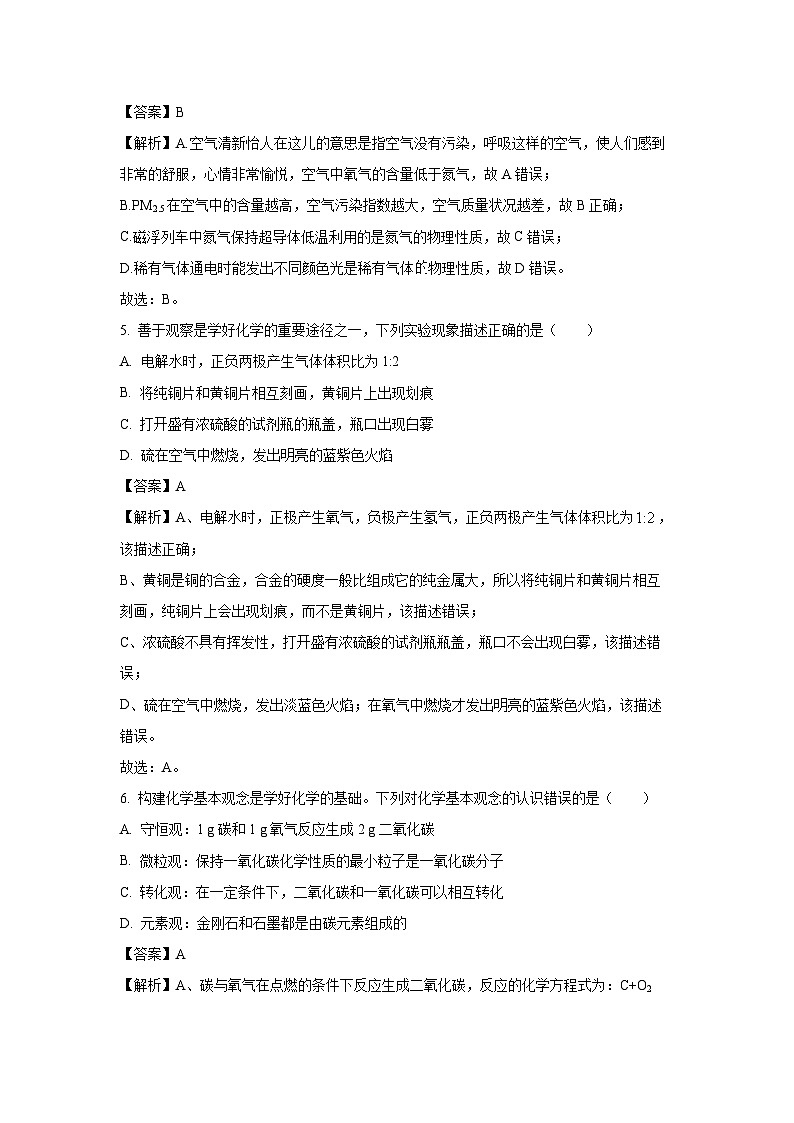 【答案】B

【解析】A.空气清新怡人在这儿的意思是指空气没有污染，呼吸这样的空气，使人们感到非常的舒服，心情非常愉悦，空气中氧气的含量低于氮气，故 A 错误；

B.$PM_{2.5}$在空气中的含量越高，空气污染指数越大，空气质量状况越差，故 B 正确；

C.磁浮列车中氮气保持超导体低温利用的是氮气的物理性质，故 C 错误；

D.稀有气体通电时能发出不同颜色光是稀有气体的物理性质，故 D 错误。

故选：B。

5. 善于观察是学好化学的重要途径之一，下列实验现象描述正确的是（　　）

A. 电解水时，正负两极产生气体体积比为 1:2

B. 将纯铜片和黄铜片相互刻画，黄铜片上出现划痕

C. 打开盛有浓硫酸的试剂瓶的瓶盖，瓶口出现白雾

D. 硫在空气中燃烧，发出明亮的蓝紫色火焰

【答案】A

【解析】A、电解水时，正极产生氧气，负极产生氢气，正负两极产生气体体积比为 1:2，该描述正确；

B、黄铜是铜的合金，合金的硬度一般比组成它的纯金属大，所以将纯铜片和黄铜片相互刻画，纯铜片上会出现划痕，而不是黄铜片，该描述错误；

C、浓硫酸不具有挥发性，打开盛有浓硫酸的试剂瓶瓶盖，瓶口不会出现白雾，该描述错误；

D、硫在空气中燃烧，发出淡蓝色火焰；在氧气中燃烧才发出明亮的蓝紫色火焰，该描述错误。

故选：A。

6. 构建化学基本观念是学好化学的基础。下列对化学基本观念的认识错误的是（　　）

A. 守恒观：1 g 碳和 1 g 氧气反应生成 2 g 二氧化碳

B. 微粒观：保持一氧化碳化学性质的最小粒子是一氧化碳分子

C. 转化观：在一定条件下，二氧化碳和一氧化碳可以相互转化

D. 元素观：金刚石和石墨都是由碳元素组成的

【答案】A

【解析】A、碳与氧气在点燃的条件下反应生成二氧化碳，反应的化学方程式为：$C+O_2$